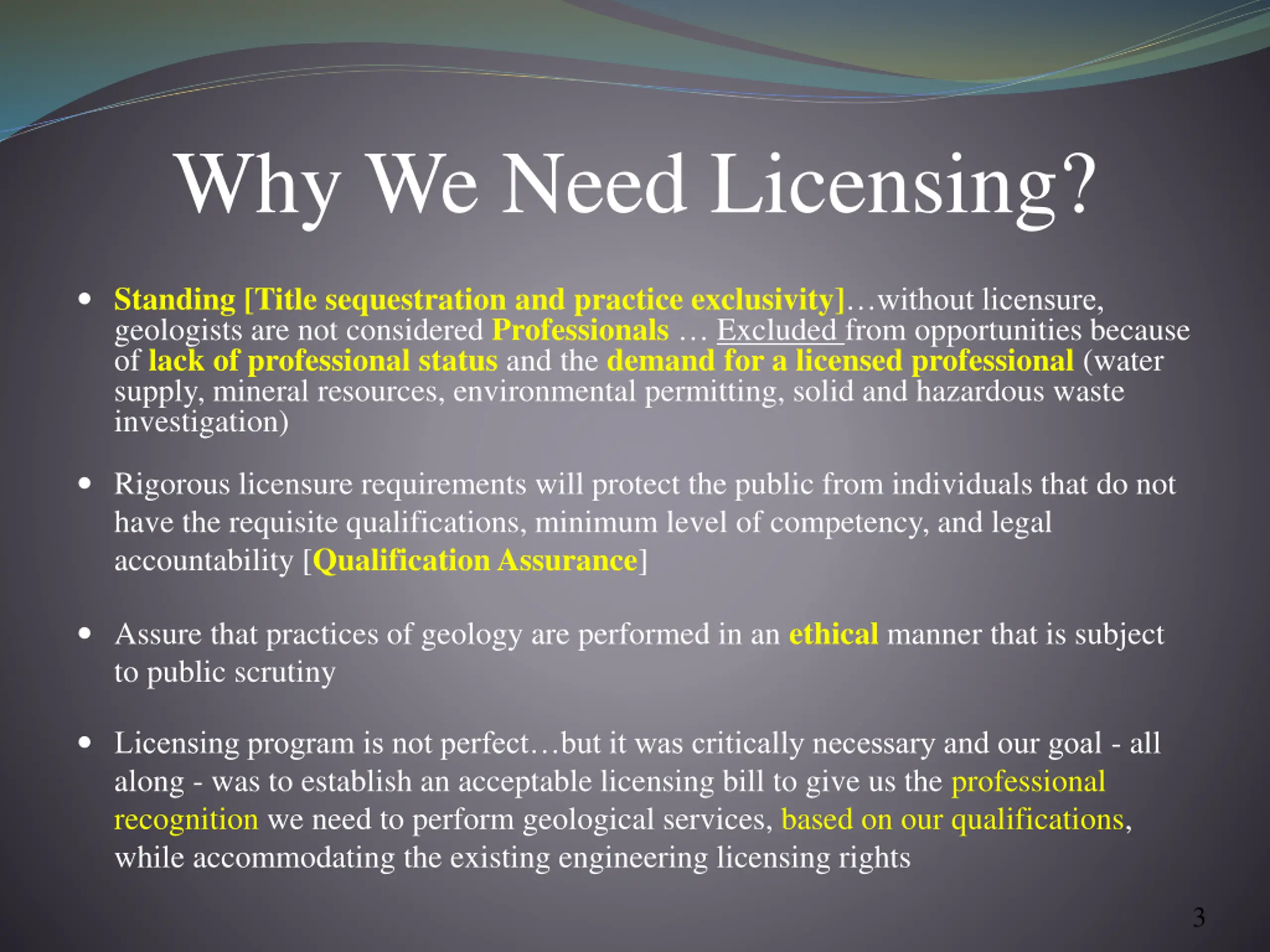 Why We Need Licensing?

• Standing [Title sequestration and practice exclusivity]…without licensure, geologists are not considered Professionals … Excluded from opportunities because of lack of professional status and the demand for a licensed professional (water supply, mineral resources, environmental permitting, solid and hazardous waste investigation)

• Rigorous licensure requirements will protect the public from individuals that do not have the requisite qualifications, minimum level of competency, and legal accountability [Qualification Assurance]

• Assure that practices of geology are performed in an ethical manner that is subject to public scrutiny

• Licensing program is not perfect…but it was critically necessary and our goal - all along - was to establish an acceptable licensing bill to give us the professional recognition we need to perform geological services, based on our qualifications, while accommodating the existing engineering licensing rights

3